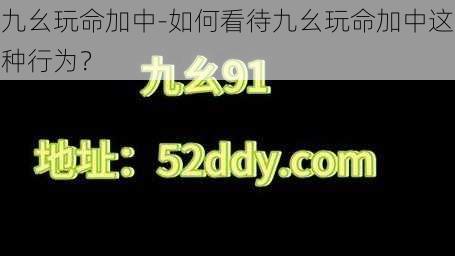 九幺玩命加中-如何看待九幺玩命加中这种行为？

九幺91

地址：52ddy.com